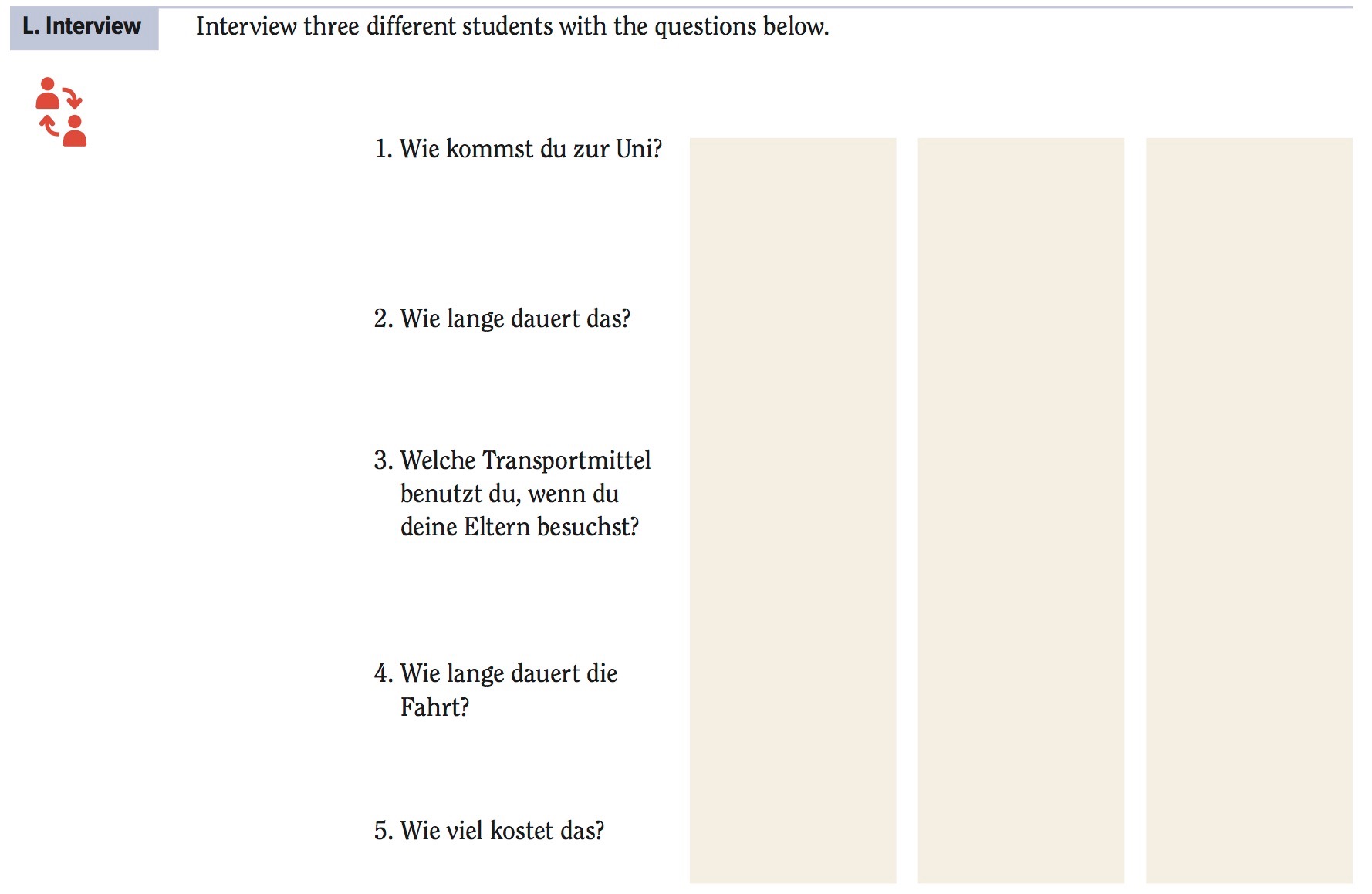 L. Interview

Interview three different students with the questions below.

1. Wie kommst du zur Uni?

2. Wie lange dauert das?

3. Welche Transportmittel benutzt du, wenn du deine Eltern besuchst?

4. Wie lange dauert die Fahrt?

5. Wie viel kostet das?